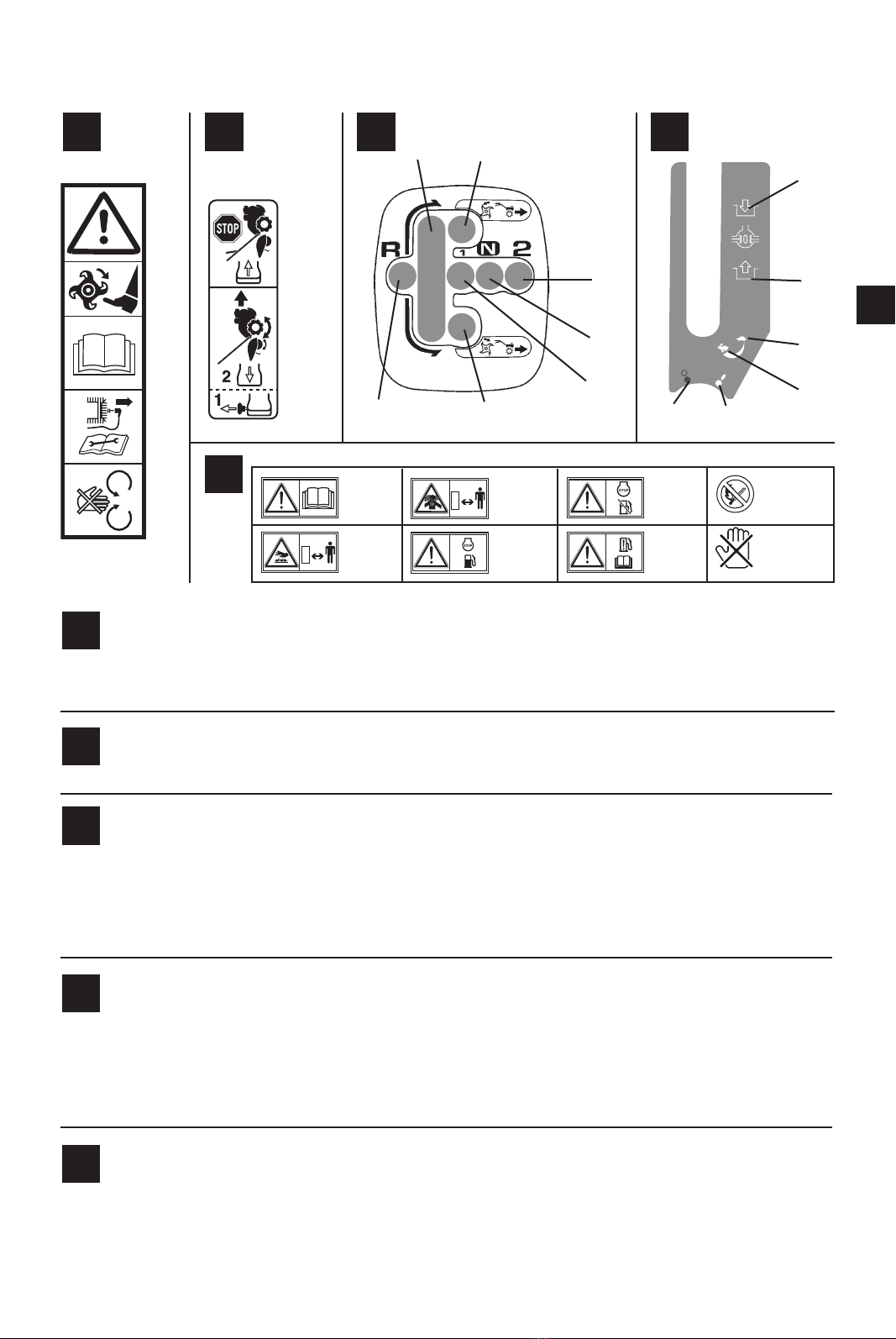 STOP

2

1

R 1 N 2

STOP

STOP